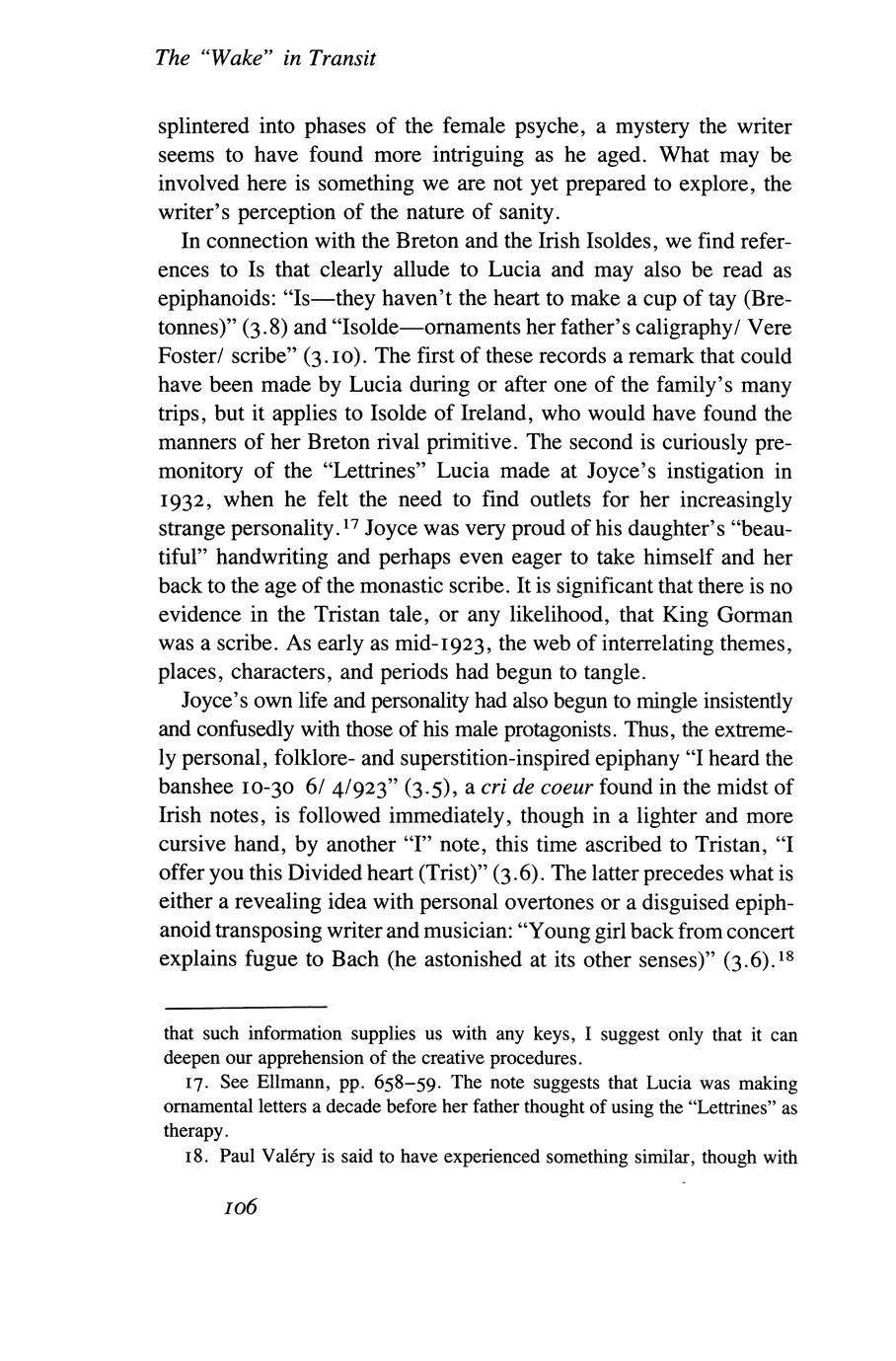 The "Wake" in Transit

splintered into phases of the female psyche, a mystery the writer seems to have found more intriguing as he aged. What may be involved here is something we are not yet prepared to explore, the writer's perception of the nature of sanity.

In connection with the Breton and the Irish Isoldes, we find references to Is that clearly allude to Lucia and may also be read as epiphanoids: "Is—they haven't the heart to make a cup of tay (Bretonnes)" (3.8) and "Isolde—ornaments her father's caligraphy/ Vere Foster/ scribe" (3.10). The first of these records a remark that could have been made by Lucia during or after one of the family's many trips, but it applies to Isolde of Ireland, who would have found the manners of her Breton rival primitive. The second is curiously premonitory of the "Lettrines" Lucia made at Joyce's instigation in 1932, when he felt the need to find outlets for her increasingly strange personality.$^{17}$ Joyce was very proud of his daughter's "beautiful" handwriting and perhaps even eager to take himself and her back to the age of the monastic scribe. It is significant that there is no evidence in the Tristan tale, or any likelihood, that King Gorman was a scribe. As early as mid-1923, the web of interrelating themes, places, characters, and periods had begun to tangle.

Joyce's own life and personality had also begun to mingle insistently and confusedly with those of his male protagonists. Thus, the extremely personal, folklore- and superstition-inspired epiphany "I heard the banshee 10-30 6/ 4/923" (3.5), a cri de coeur found in the midst of Irish notes, is followed immediately, though in a lighter and more cursive hand, by another "I" note, this time ascribed to Tristan, "I offer you this Divided heart (Trist)" (3.6). The latter precedes what is either a revealing idea with personal overtones or a disguised epiphanoid transposing writer and musician: "Young girl back from concert explains fugue to Bach (he astonished at its other senses)" (3.6).$^{18}$

that such information supplies us with any keys, I suggest only that it can deepen our apprehension of the creative procedures.

17. See Ellmann, pp. 658–59. The note suggests that Lucia was making ornamental letters a decade before her father thought of using the "Lettrines" as therapy.

18. Paul Valéry is said to have experienced something similar, though with

106